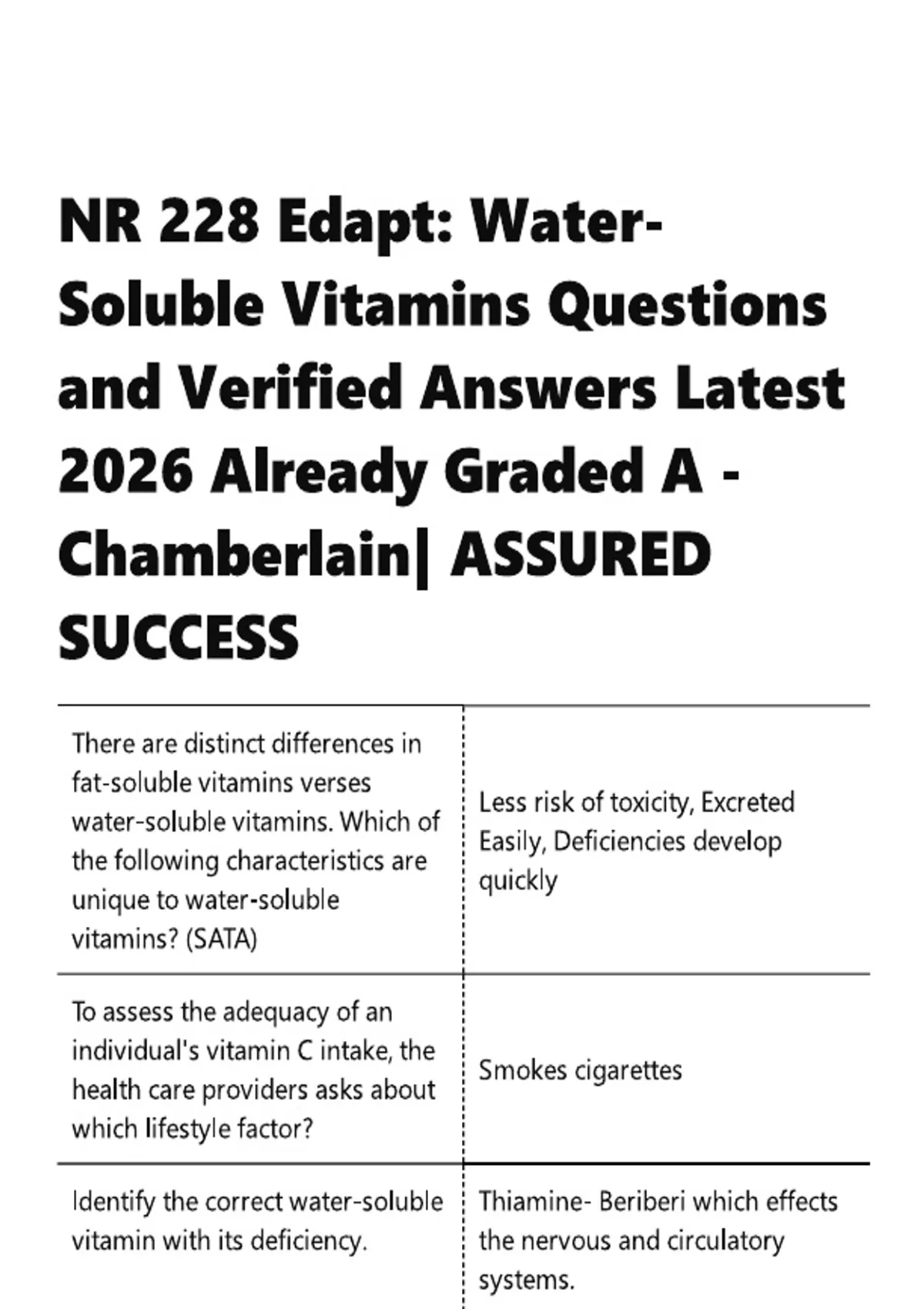 NR 228 Edapt: Water-Soluble Vitamins Questions and Verified Answers Latest 2026 Already Graded A - Chamberlain| ASSURED SUCCESS

| | |
|---|---|
| There are distinct differences in fat-soluble vitamins verses water-soluble vitamins. Which of the following characteristics are unique to water-soluble vitamins? (SATA) | Less risk of toxicity, Excreted Easily, Deficiencies develop quickly |
| To assess the adequacy of an individual's vitamin C intake, the health care providers asks about which lifestyle factor? | Smokes cigarettes |
| Identify the correct water-soluble vitamin with its deficiency. | Thiamine- Beriberi which effects the nervous and circulatory systems. |